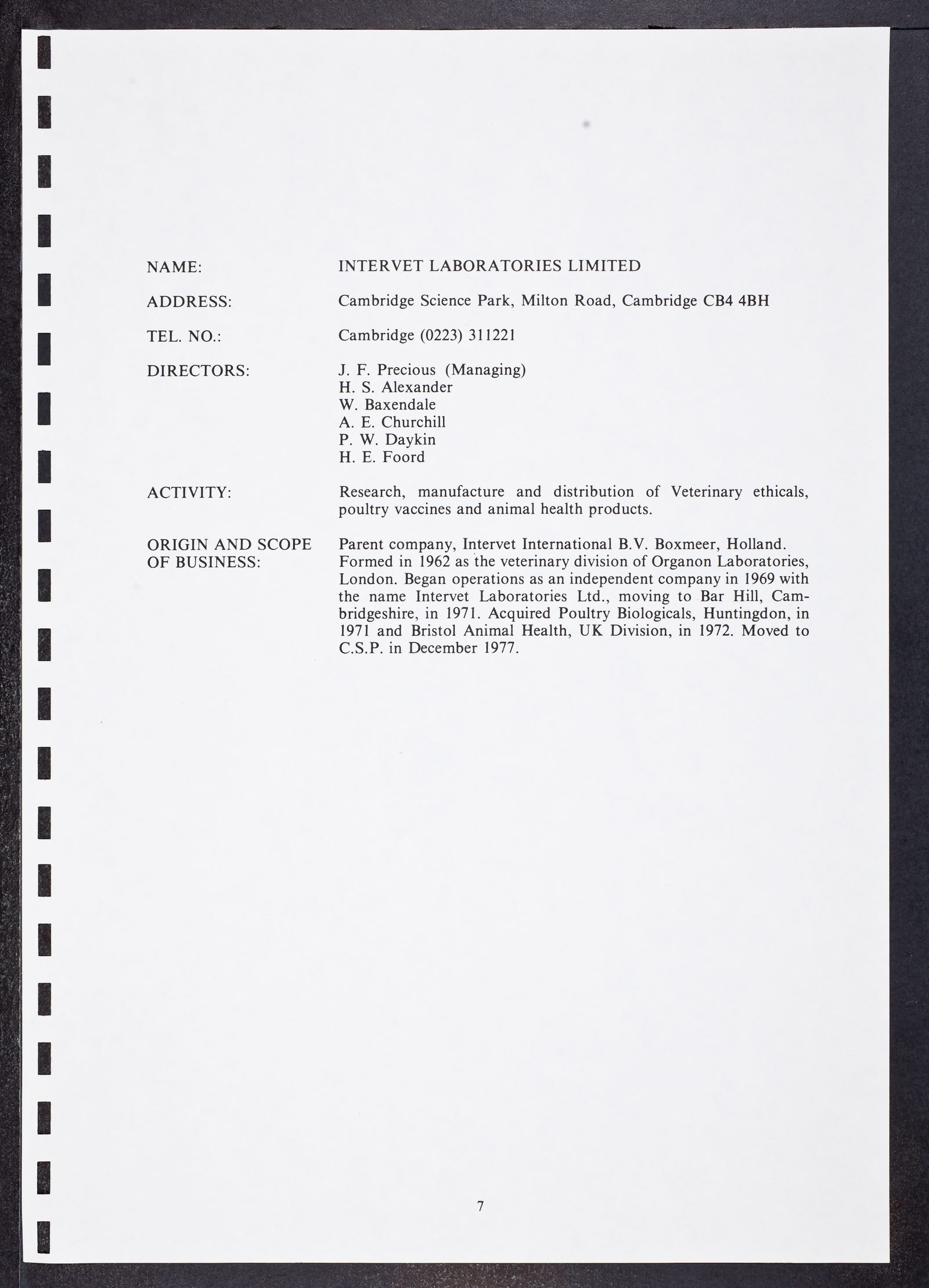 NAME: INTERVET LABORATORIES LIMITED

ADDRESS: Cambridge Science Park, Milton Road, Cambridge CB4 4BH

TEL. NO.: Cambridge (0223) 311221

DIRECTORS: J. F. Precious (Managing)
H. S. Alexander
W. Baxendale
A. E. Churchill
P. W. Daykin
H. E. Foord

ACTIVITY: Research, manufacture and distribution of Veterinary ethicals, poultry vaccines and animal health products.

ORIGIN AND SCOPE OF BUSINESS: Parent company, Intervet International B.V. Boxmeer, Holland. Formed in 1962 as the veterinary division of Organon Laboratories, London. Began operations as an independent company in 1969 with the name Intervet Laboratories Ltd., moving to Bar Hill, Cambridgeshire, in 1971. Acquired Poultry Biologicals, Huntingdon, in 1971 and Bristol Animal Health, UK Division, in 1972. Moved to C.S.P. in December 1977.

7